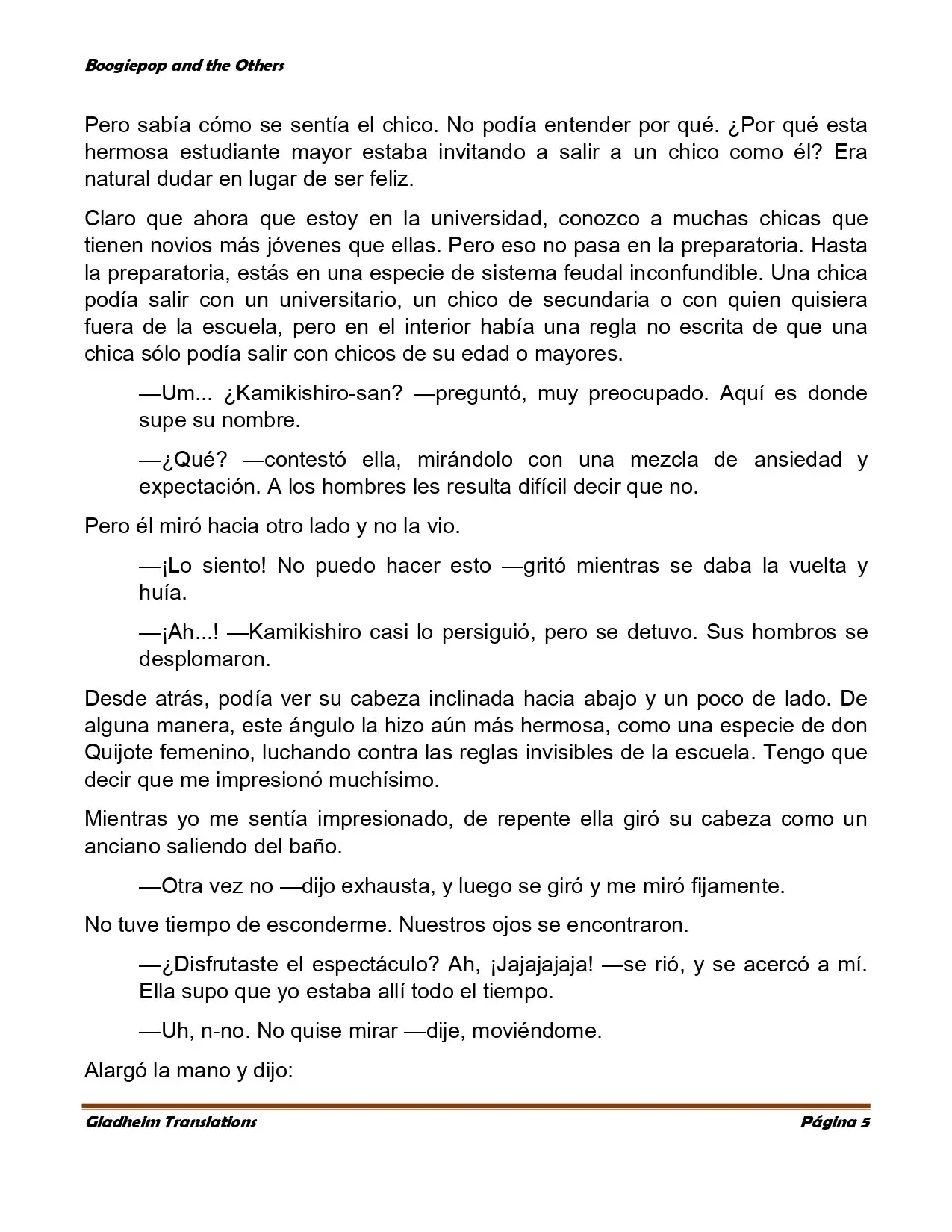 Boogiepop and the Others

Pero sabía cómo se sentía el chico. No podía entender por qué. ¿Por qué esta hermosa estudiante mayor estaba invitando a salir a un chico como él? Era natural dudar en lugar de ser feliz.

Claro que ahora que estoy en la universidad, conozco a muchas chicas que tienen novios más jóvenes que ellas. Pero eso no pasa en la preparatoria. Hasta la preparatoria, estás en una especie de sistema feudal inconfundible. Una chica podía salir con un universitario, un chico de secundaria o con quien quisiera fuera de la escuela, pero en el interior había una regla no escrita de que una chica sólo podía salir con chicos de su edad o mayores.

—Um... ¿Kamikishiro-san? —preguntó, muy preocupado. Aquí es donde supe su nombre.

—¿Qué? —contestó ella, mirándolo con una mezcla de ansiedad y expectación. A los hombres les resulta difícil decir que no.

Pero él miró hacia otro lado y no la vio.

—¡Lo siento! No puedo hacer esto —gritó mientras se daba la vuelta y huía.

—¡Ah...! —Kamikishiro casi lo persiguió, pero se detuvo. Sus hombros se desplomaron.

Desde atrás, podía ver su cabeza inclinada hacia abajo y un poco de lado. De alguna manera, este ángulo la hizo aún más hermosa, como una especie de don Quijote femenino, luchando contra las reglas invisibles de la escuela. Tengo que decir que me impresionó muchísimo.

Mientras yo me sentía impresionado, de repente ella giró su cabeza como un anciano saliendo del baño.

—Otra vez no —dijo exhausta, y luego se giró y me miró fijamente.

No tuve tiempo de esconderme. Nuestros ojos se encontraron.

—¿Disfrutaste el espectáculo? Ah, ¡Jajajajaja! —se rió, y se acercó a mí. Ella supo que yo estaba allí todo el tiempo.

—Uh, n-no. No quise mirar —dije, moviéndome.

Alargó la mano y dijo:

Gladheim Translations Página 5